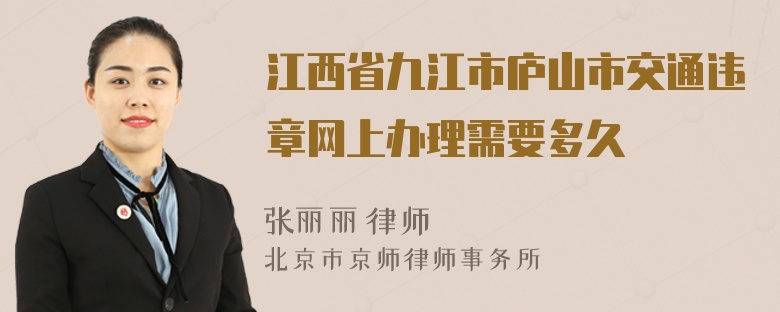 江西省九江市庐山市交通违章网上办理需要多久

张丽丽 律师
北京市京师律师事务所